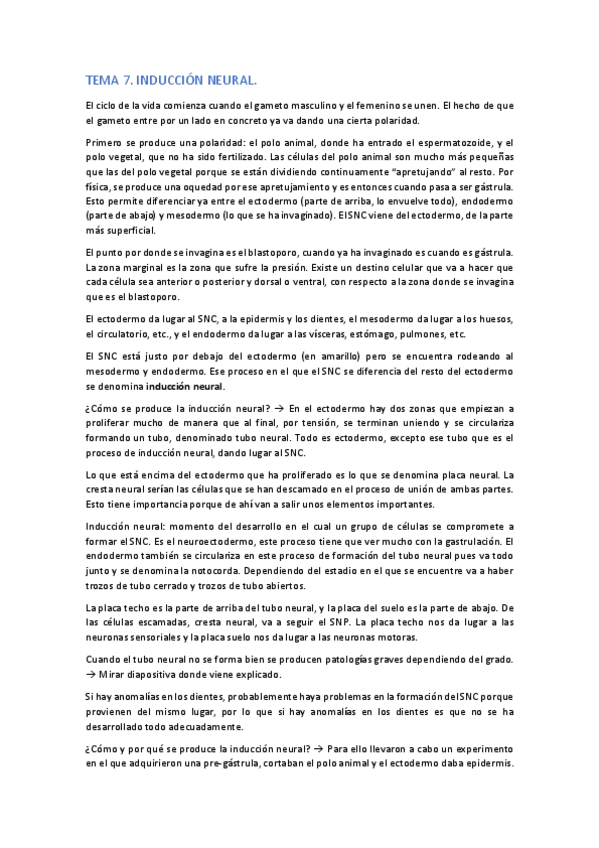 TEMA 7. INDUCCIÓN NEURAL.

El ciclo de la vida comienza cuando el gameto masculino y el femenino se unen. El hecho de que el gameto entre por un lado en concreto ya va dando una cierta polaridad.

Primero se produce una polaridad: el polo animal, donde ha entrado el espermatozoide, y el polo vegetal, que no ha sido fertilizado. Las células del polo animal son mucho más pequeñas que las del polo vegetal porque se están dividiendo continuamente "apretujando" al resto. Por física, se produce una oquedad por ese apretujamiento y es entonces cuando pasa a ser gástrula. Esto permite diferenciar ya entre el ectodermo (parte de arriba, lo envuelve todo), endodermo (parte de abajo) y mesodermo (lo que se ha invaginado). El SNC viene del ectodermo, de la parte más superficial.

El punto por donde se invagina es el blastoporo, cuando ya ha invaginado es cuando es gástrula. La zona marginal es la zona que sufre la presión. Existe un destino celular que va a hacer que cada célula sea anterior o posterior y dorsal o ventral, con respecto a la zona donde se invagina que es el blastoporo.

El ectodermo da lugar al SNC, a la epidermis y los dientes, el mesodermo da lugar a los huesos, el circulatorio, etc., y el endodermo da lugar a las vísceras, estómago, pulmones, etc.

El SNC está justo por debajo del ectodermo (en amarillo) pero se encuentra rodeando al mesodermo y endodermo. Ese proceso en el que el SNC se diferencia del resto del ectodermo se denomina inducción neural.

¿Cómo se produce la inducción neural? → En el ectodermo hay dos zonas que empiezan a proliferar mucho de manera que al final, por tensión, se terminan uniendo y se circulariza formando un tubo, denominado tubo neural. Todo es ectodermo, excepto ese tubo que es el proceso de inducción neural, dando lugar al SNC.

Lo que está encima del ectodermo que ha proliferado es lo que se denomina placa neural. La cresta neural serían las células que se han descamado en el proceso de unión de ambas partes. Esto tiene importancia porque de ahí van a salir unos elementos importantes.

Inducción neural: momento del desarrollo en el cual un grupo de células se compromete a formar el SNC. Es el neuroectodermo, este proceso tiene que ver mucho con la gastrulación. El endodermo también se circulariza en este proceso de formación del tubo neural pues va todo junto y se denomina la notocorda. Dependiendo del estadio en el que se encuentre va a haber trozos de tubo cerrado y trozos de tubo abiertos.

La placa techo es la parte de arriba del tubo neural, y la placa del suelo es la parte de abajo. De las células escamadas, cresta neural, va a seguir el SNP. La placa techo nos da lugar a las neuronas sensoriales y la placa suelo nos da lugar a las neuronas motoras.

Cuando el tubo neural no se forma bien se producen patologías graves dependiendo del grado. → Mirar diapositiva donde viene explicado.

Si hay anomalías en los dientes, probablemente haya problemas en la formación del SNC porque provienen del mismo lugar, por lo que si hay anomalías en los dientes es que no se ha desarrollado todo adecuadamente.

¿Cómo y por qué se produce la inducción neural? → Para ello llevaron a cabo un experimento en el que adquirieron una pre-gástrula, cortaban el polo animal y el ectodermo daba epidermis.